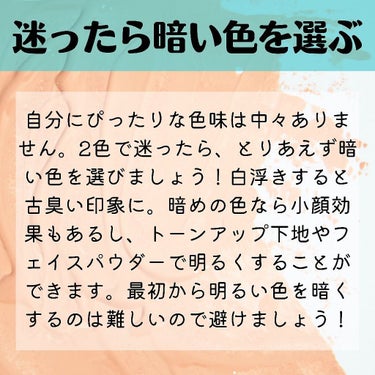 迷ったら暗い色を選ぶ

自分にぴったりな色味は中々ありません。2色で迷ったら、とりあえず暗い色を選びましょう！白浮きすると古臭い印象に。暗めの色なら小顔効果もあるし、トーンアップ下地やフェイスパウダーで明るくすることができます。最初から明るい色を暗くするのは難しいので避けましょう！